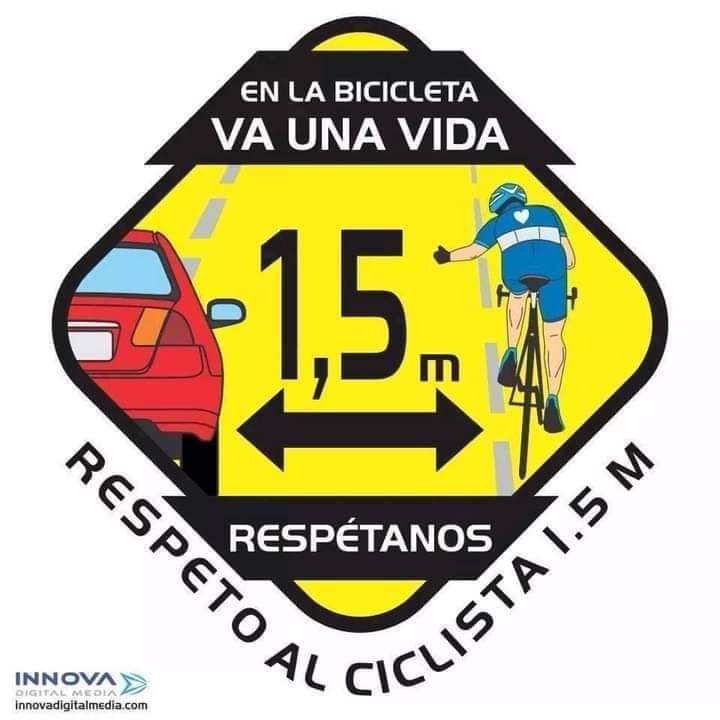 EN LA BICICLETA
VA UNA VIDA

1,5 m

RESPÉTANOS

RESPETO AL CICLISTA 1.5 M

INNOVA
DIGITAL MEDIA
innovadigitalmedia.com